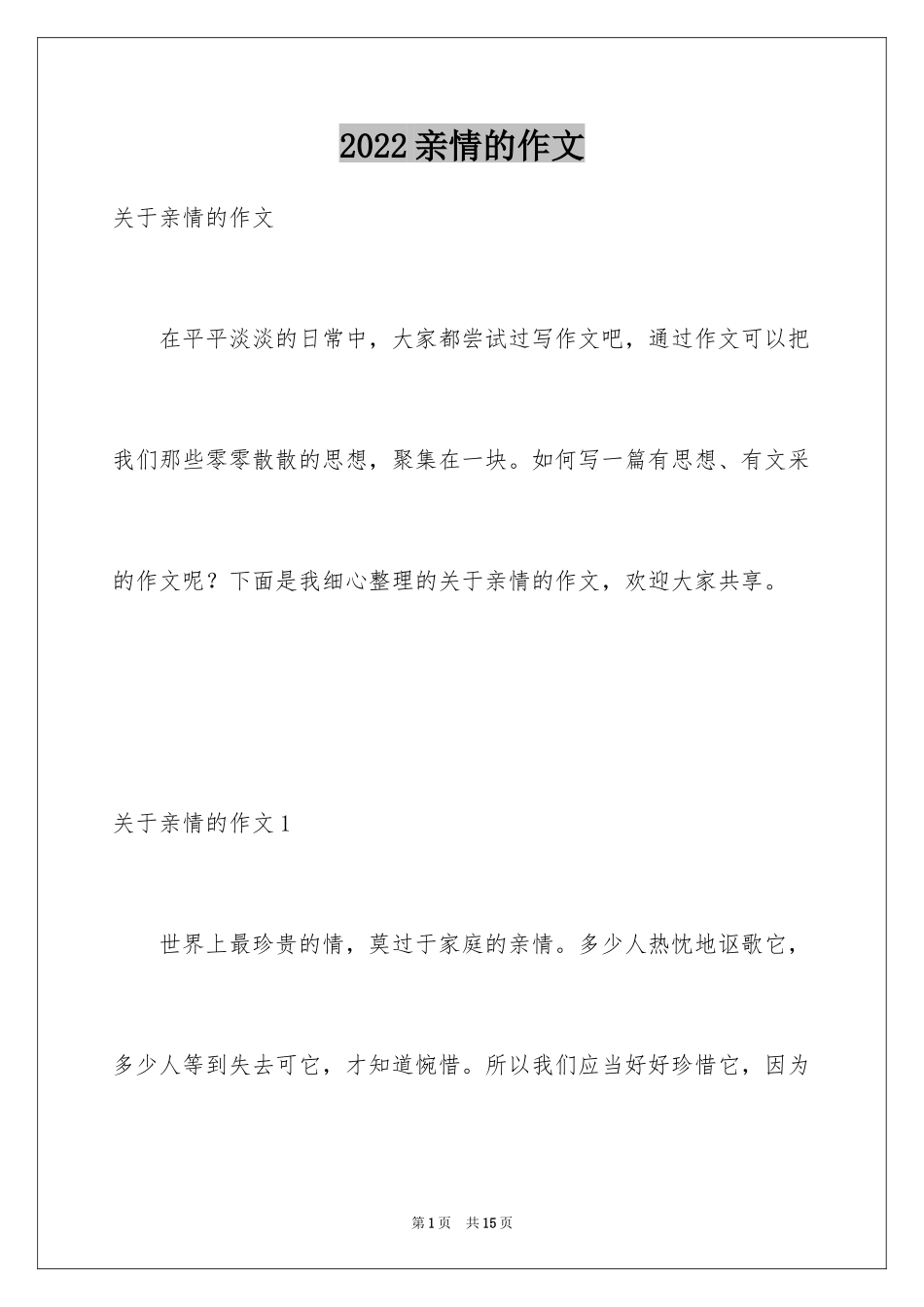 2022亲情的作文

关于亲情的作文

在平平淡淡的日常中，大家都尝试过写作文吧，通过作文可以把我们那些零零散散的思想，聚集在一块。如何写一篇有思想、有文采的作文呢？下面是我细心整理的关于亲情的作文，欢迎大家共享。

关于亲情的作文1

世界上最珍贵的情，莫过于家庭的亲情。多少人热忱地讴歌它，多少人等到失去可它，才知道惋惜。所以我们应当好好珍惜它，因为

第1页　共15页